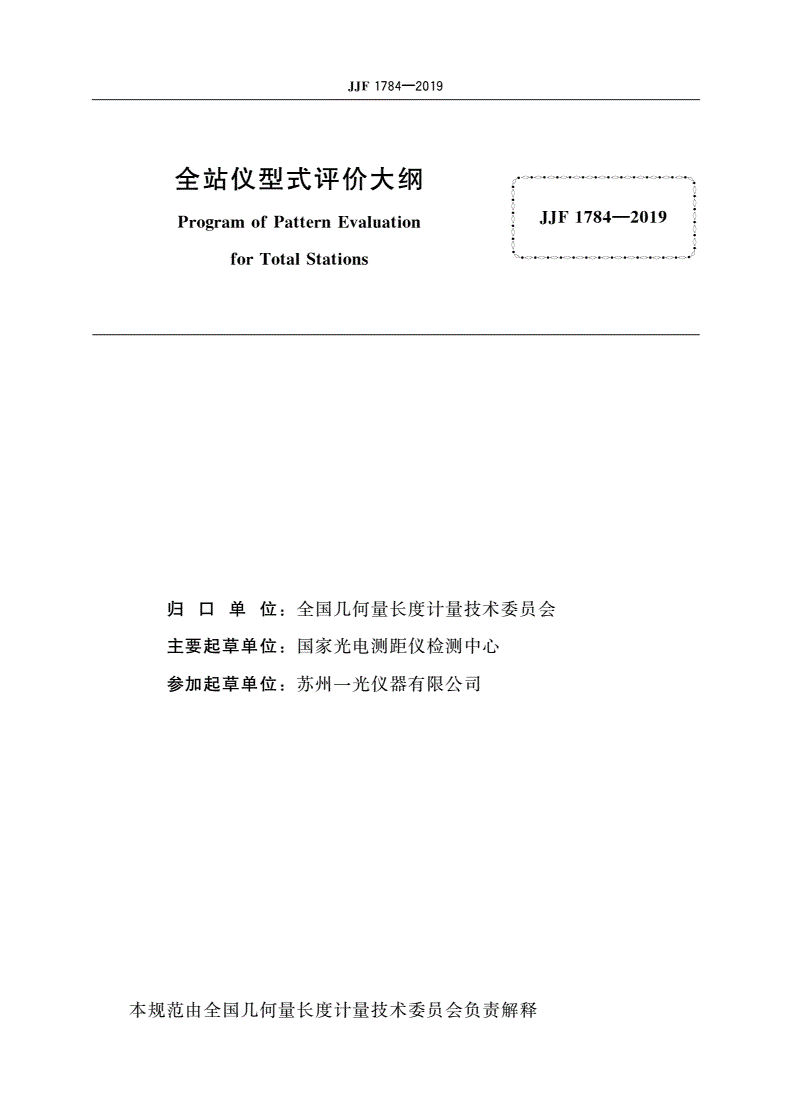 JJF 1784—2019

全站仪型式评价大纲

Program of Pattern Evaluation for Total Stations

JJF 1784—2019

归 口 单 位：全国几何量长度计量技术委员会

主要起草单位：国家光电测距仪检测中心

参加起草单位：苏州一光仪器有限公司

本规范由全国几何量长度计量技术委员会负责解释